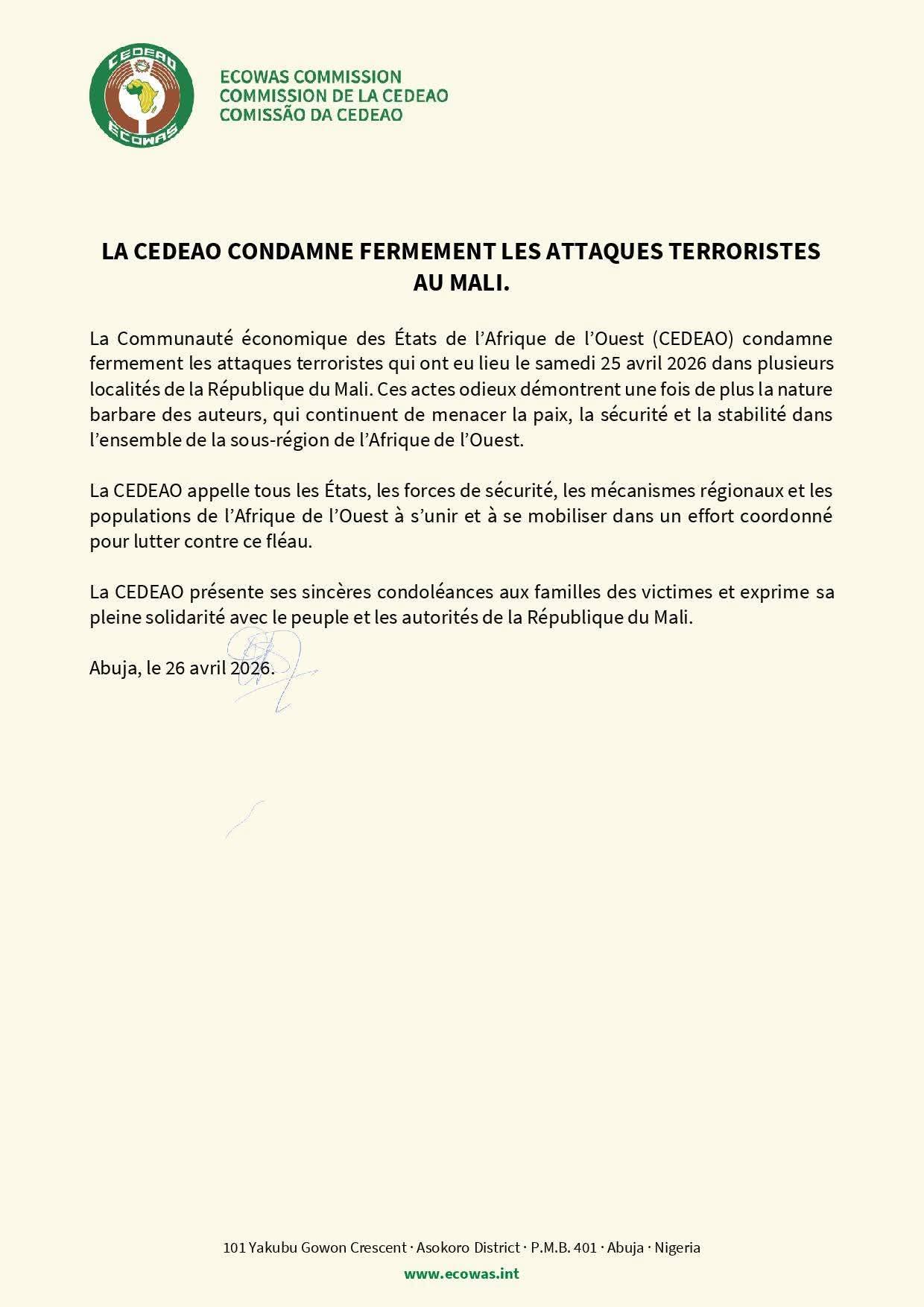 CEDEAO
ECOWAS

ECOWAS COMMISSION
COMMISSION DE LA CEDEAO
COMISSÃO DA CEDEAO

LA CEDEAO CONDAMNE FERMEMENT LES ATTAQUES TERRORISTES AU MALI.

La Communauté économique des États de l'Afrique de l'Ouest (CEDEAO) condamne fermement les attaques terroristes qui ont eu lieu le samedi 25 avril 2026 dans plusieurs localités de la République du Mali. Ces actes odieux démontrent une fois de plus la nature barbare des auteurs, qui continuent de menacer la paix, la sécurité et la stabilité dans l'ensemble de la sous-région de l'Afrique de l'Ouest.

La CEDEAO appelle tous les États, les forces de sécurité, les mécanismes régionaux et les populations de l'Afrique de l'Ouest à s'unir et à se mobiliser dans un effort coordonné pour lutter contre ce fléau.

La CEDEAO présente ses sincères condoléances aux familles des victimes et exprime sa pleine solidarité avec le peuple et les autorités de la République du Mali.

Abuja, le 26 avril 2026.

101 Yakubu Gowon Crescent · Asokoro District · P.M.B. 401 · Abuja · Nigeria
www.ecowas.int